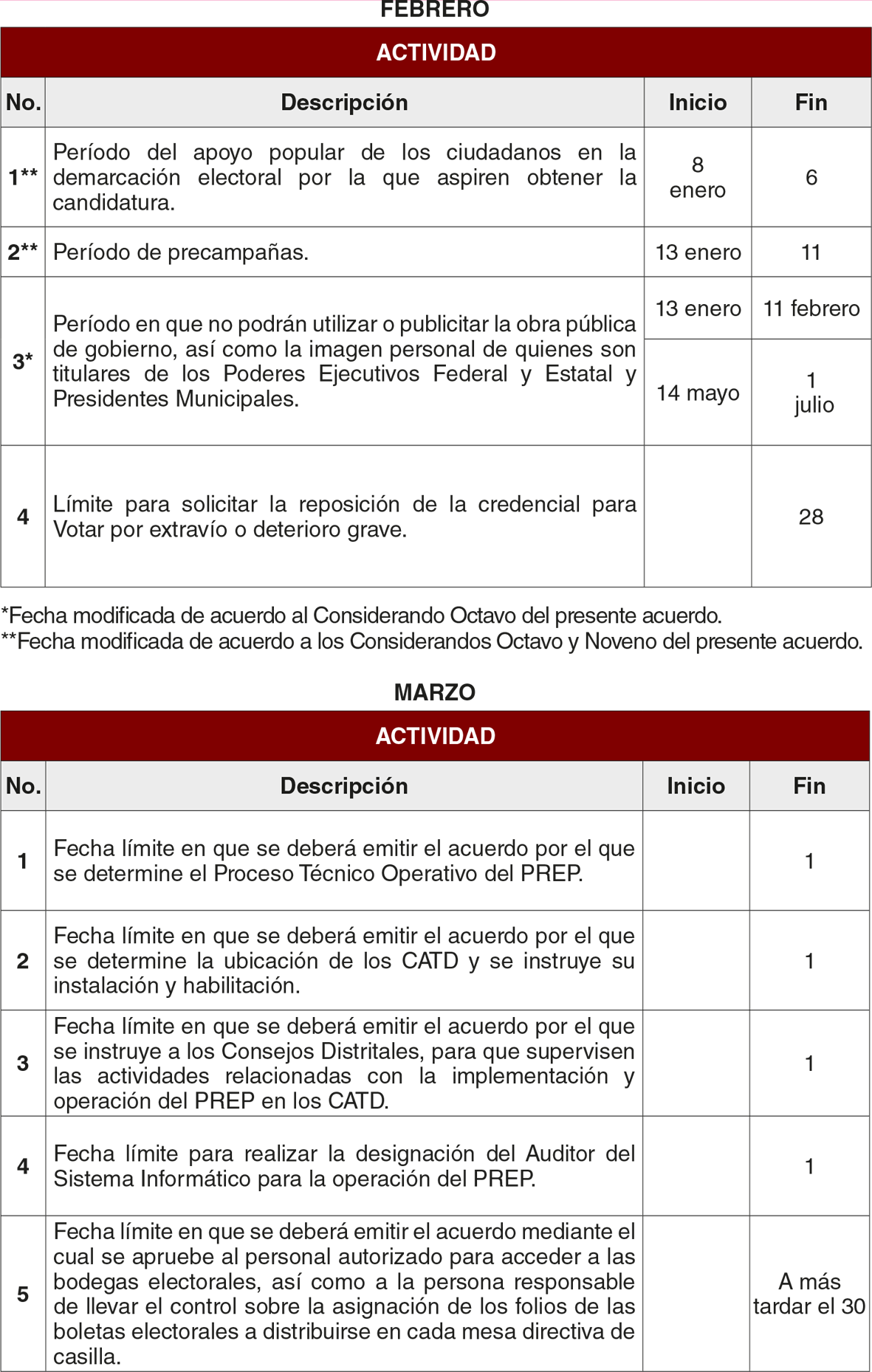 FEBRERO

| ACTIVIDAD | | | |
|---|---|---|---|
| No. | Descripción | Inicio | Fin |
| 1** | Período del apoyo popular de los ciudadanos en la demarcación electoral por la que aspiren obtener la candidatura. | 8 enero | 6 |
| 2** | Período de precampañas. | 13 enero | 11 |
| 3* | Período en que no podrán utilizar o publicitar la obra pública de gobierno, así como la imagen personal de quienes son titulares de los Poderes Ejecutivos Federal y Estatal y Presidentes Municipales. | 13 enero | 11 febrero |
| | | 14 mayo | 1 julio |
| 4 | Límite para solicitar la reposición de la credencial para Votar por extravío o deterioro grave. | | 28 |

*Fecha modificada de acuerdo al Considerando Octavo del presente acuerdo.
**Fecha modificada de acuerdo a los Considerandos Octavo y Noveno del presente acuerdo.

MARZO

| ACTIVIDAD | | | |
|---|---|---|---|
| No. | Descripción | Inicio | Fin |
| 1 | Fecha límite en que se deberá emitir el acuerdo por el que se determine el Proceso Técnico Operativo del PREP. | | 1 |
| 2 | Fecha límite en que se deberá emitir el acuerdo por el que se determine la ubicación de los CATD y se instruye su instalación y habilitación. | | 1 |
| 3 | Fecha límite en que se deberá emitir el acuerdo por el que se instruye a los Consejos Distritales, para que supervisen las actividades relacionadas con la implementación y operación del PREP en los CATD. | | 1 |
| 4 | Fecha límite para realizar la designación del Auditor del Sistema Informático para la operación del PREP. | | 1 |
| 5 | Fecha límite en que se deberá emitir el acuerdo mediante el cual se apruebe al personal autorizado para acceder a las bodegas electorales, así como a la persona responsable de llevar el control sobre la asignación de los folios de las boletas electorales a distribuirse en cada mesa directiva de casilla. | | A más tardar el 30 |